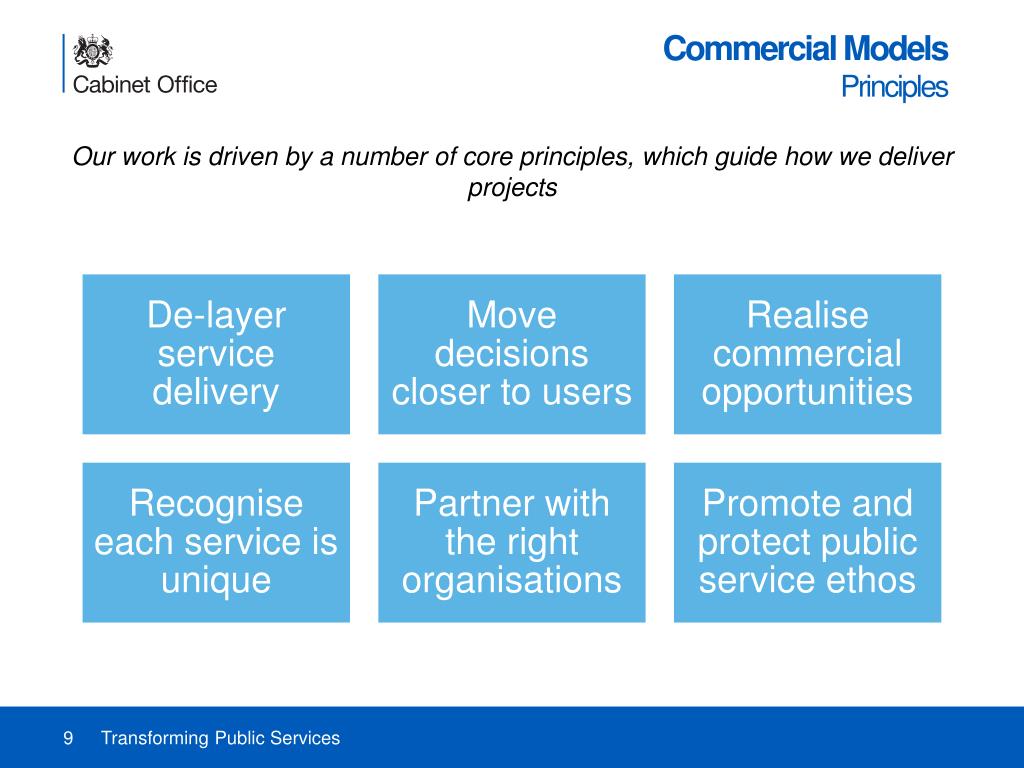 Cabinet Office

Commercial Models
Principles

Our work is driven by a number of core principles, which guide how we deliver projects

De-layer service delivery

Move decisions closer to users

Realise commercial opportunities

Recognise each service is unique

Partner with the right organisations

Promote and protect public service ethos

9 Transforming Public Services